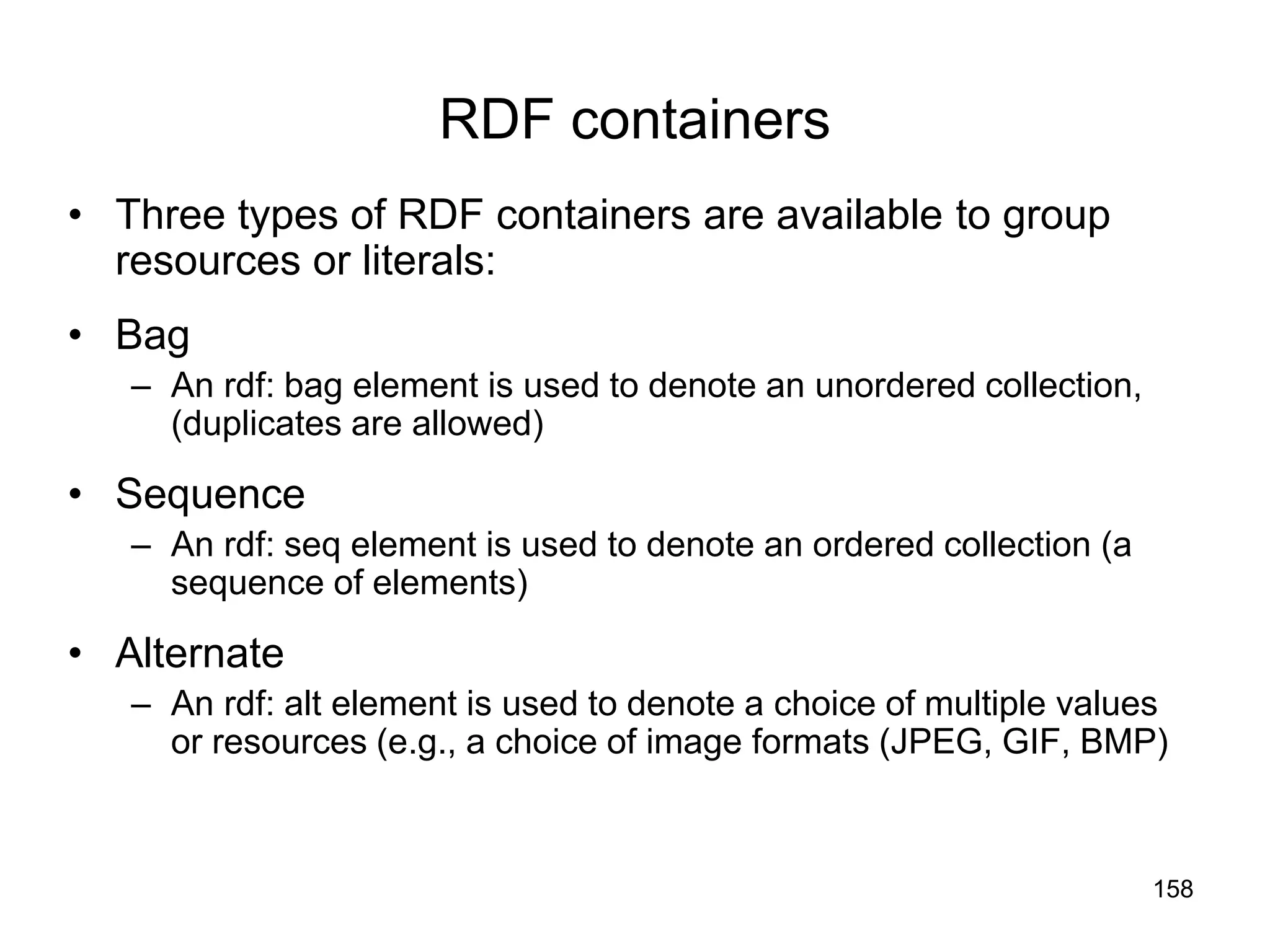 RDF containers

• Three types of RDF containers are available to group resources or literals:

• Bag
– An rdf: bag element is used to denote an unordered collection, (duplicates are allowed)

• Sequence
– An rdf: seq element is used to denote an ordered collection (a sequence of elements)

• Alternate
– An rdf: alt element is used to denote a choice of multiple values or resources (e.g., a choice of image formats (JPEG, GIF, BMP)

158